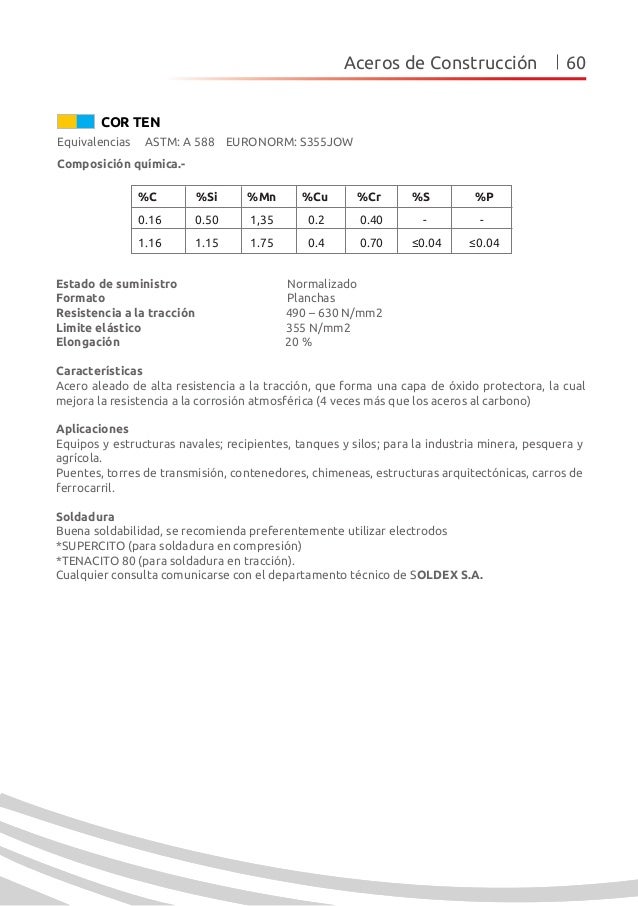 Aceros de Construcción | 60

COR TEN

Equivalencias ASTM: A 588 EURONORM: S355JOW

Composición química.-

| %C | %Si | %Mn | %Cu | %Cr | %S | %P |
|---|---|---|---|---|---|---|
| 0.16 | 0.50 | 1,35 | 0.2 | 0.40 | - | - |
| 1.16 | 1.15 | 1.75 | 0.4 | 0.70 | ≤0.04 | ≤0.04 |

Estado de suministro Normalizado
Formato Planchas
Resistencia a la tracción 490 – 630 N/mm2
Limite elástico 355 N/mm2
Elongación 20 %

Características
Acero aleado de alta resistencia a la tracción, que forma una capa de óxido protectora, la cual mejora la resistencia a la corrosión atmosférica (4 veces más que los aceros al carbono)

Aplicaciones
Equipos y estructuras navales; recipientes, tanques y silos; para la industria minera, pesquera y agrícola.
Puentes, torres de transmisión, contenedores, chimeneas, estructuras arquitectónicas, carros de ferrocarril.

Soldadura
Buena soldabilidad, se recomienda preferentemente utilizar electrodos
*SUPERCITO (para soldadura en compresión)
*TENACITO 80 (para soldadura en tracción).
Cualquier consulta comunicarse con el departamento técnico de SOLDEX S.A.